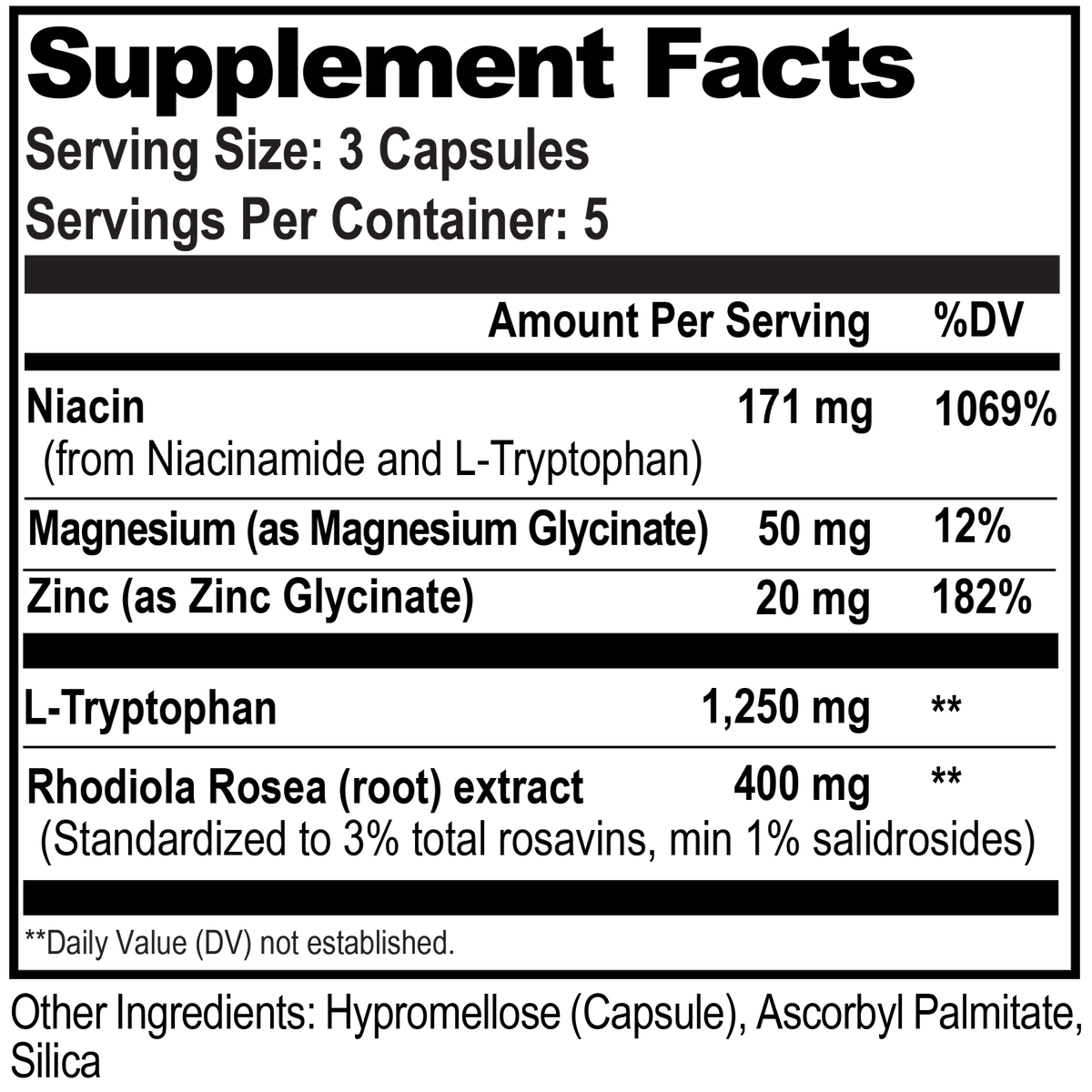 Supplement Facts
Serving Size: 3 Capsules
Servings Per Container: 5

| | Amount Per Serving | %DV |
|---|---|---|
| Niacin (from Niacinamide and L-Tryptophan) | 171 mg | 1069% |
| Magnesium (as Magnesium Glycinate) | 50 mg | 12% |
| Zinc (as Zinc Glycinate) | 20 mg | 182% |
| L-Tryptophan | 1,250 mg | ** |
| Rhodiola Rosea (root) extract (Standardized to 3% total rosavins, min 1% salidrosides) | 400 mg | ** |

**Daily Value (DV) not established.

Other Ingredients: Hypromellose (Capsule), Ascorbyl Palmitate, Silica